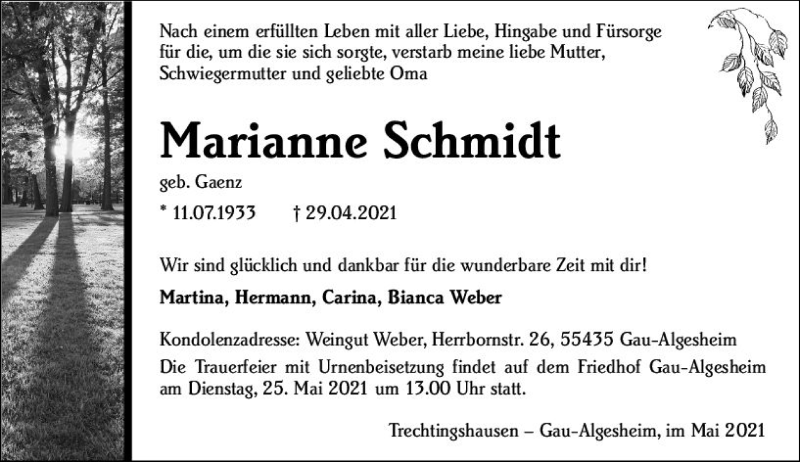 Nach einem erfüllten Leben mit aller Liebe, Hingabe und Fürsorge für die, um die sie sich sorgte, verstarb meine liebe Mutter, Schwiegermutter und geliebte Oma

Marianne Schmidt

geb. Gaenz

* 11.07.1933 † 29.04.2021

Wir sind glücklich und dankbar für die wunderbare Zeit mit dir!

Martina, Hermann, Carina, Bianca Weber

Kondolenzadresse: Weingut Weber, Herrbornstr. 26, 55435 Gau-Algesheim
Die Trauerfeier mit Urnenbeisetzung findet auf dem Friedhof Gau-Algesheim am Dienstag, 25. Mai 2021 um 13.00 Uhr statt.

Trechtingshausen – Gau-Algesheim, im Mai 2021